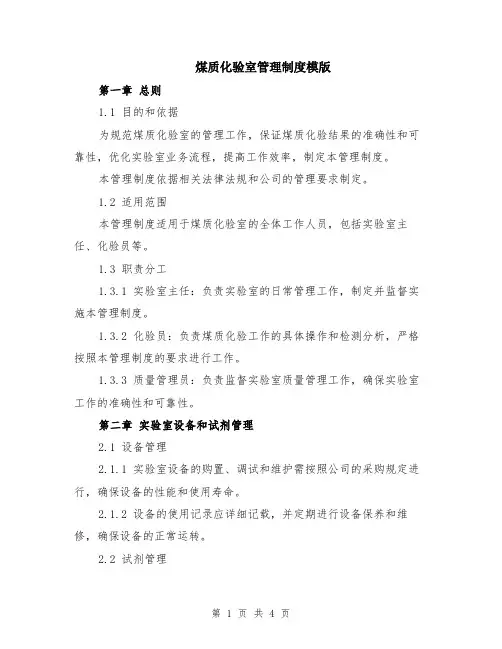 煤质化验室管理制度模版

第一章 总则

1.1 目的和依据

为规范煤质化验室的管理工作，保证煤质化验结果的准确性和可靠性，优化实验室业务流程，提高工作效率，制定本管理制度。

本管理制度依据相关法律法规和公司的管理要求制定。

1.2 适用范围

本管理制度适用于煤质化验室的全体工作人员，包括实验室主任、化验员等。

1.3 职责分工

1.3.1 实验室主任：负责实验室的日常管理工作，制定并监督实施本管理制度。

1.3.2 化验员：负责煤质化验工作的具体操作和检测分析，严格按照本管理制度的要求进行工作。

1.3.3 质量管理员：负责监督实验室质量管理工作，确保实验室工作的准确性和可靠性。

第二章 实验室设备和试剂管理

2.1 设备管理

2.1.1 实验室设备的购置、调试和维护需按照公司的采购规定进行，确保设备的性能和使用寿命。

2.1.2 设备的使用记录应详细记载，并定期进行设备保养和维修，确保设备的正常运转。

2.2 试剂管理

第 1 页 共 4 页